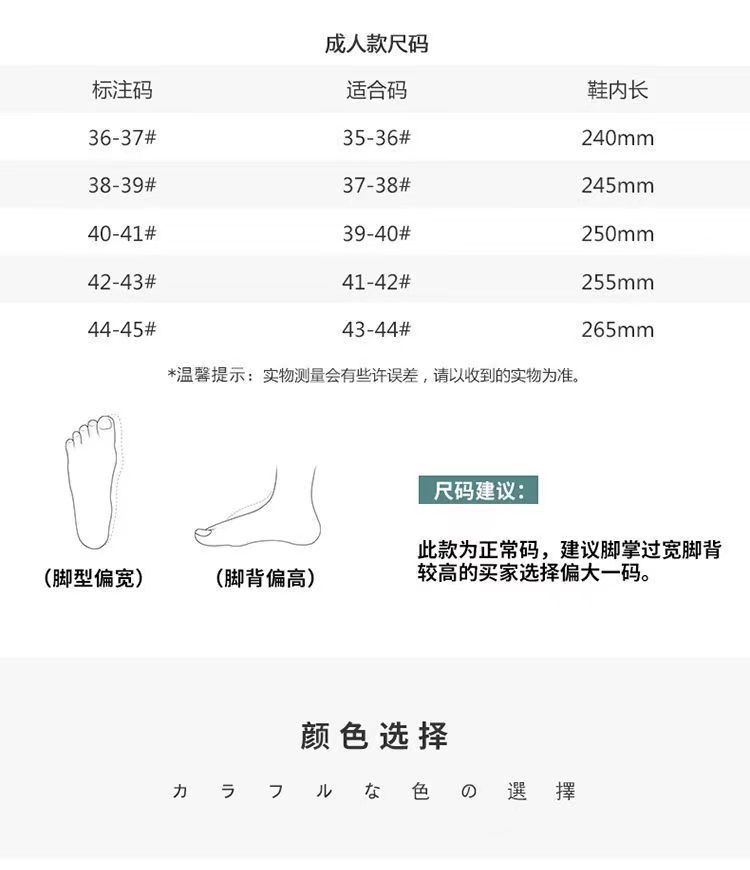 成人款尺码

| 标注码 | 适合码 | 鞋内长 |
|---|---|---|
| 36-37# | 35-36# | 240mm |
| 38-39# | 37-38# | 245mm |
| 40-41# | 39-40# | 250mm |
| 42-43# | 41-42# | 255mm |
| 44-45# | 43-44# | 265mm |

*温馨提示：实物测量会有些许误差，请以收到的实物为准。

(脚型偏宽)

(脚背偏高)

尺码建议:

此款为正常码，建议脚掌过宽脚背较高的买家选择偏大一码。

颜色选择

カラフルな色の選擇